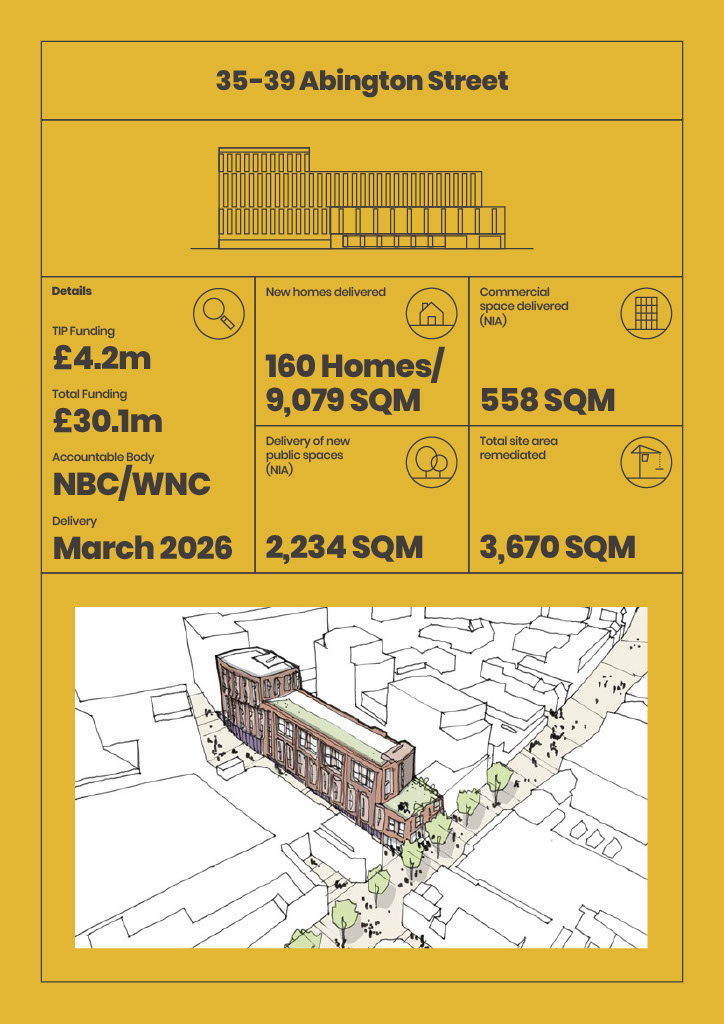 35-39 Abington Street

Details

TIP Funding
£4.2m

Total Funding
£30.1m

Accountable Body
NBC/WNC

Delivery
March 2026

New homes delivered

160 Homes/
9,079 SQM

Delivery of new public spaces (NIA)

2,234 SQM

Commercial space delivered (NIA)

558 SQM

Total site area remediated

3,670 SQM